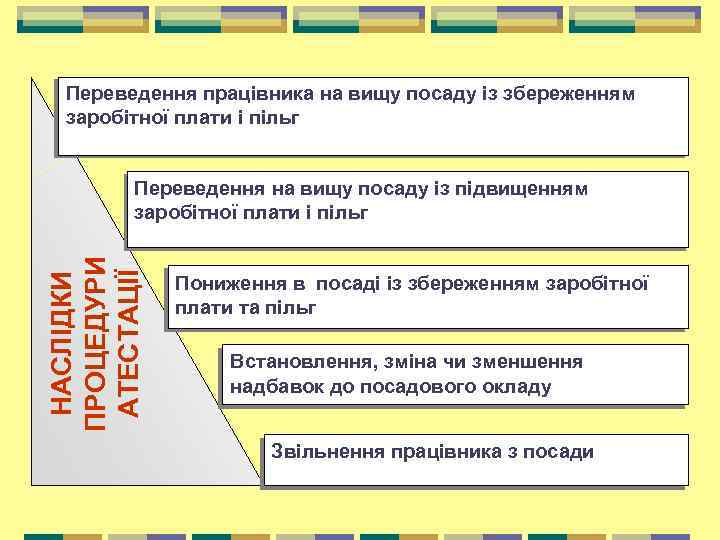 НАСЛІДКИ ПРОЦЕДУРИ АТЕСТАЦІЇ

Переведення працівника на вищу посаду із збереженням заробітної плати і пільг

Переведення на вищу посаду із підвищенням заробітної плати і пільг

Пониження в посаді із збереженням заробітної плати та пільг

Встановлення, зміна чи зменшення надбавок до посадового окладу

Звільнення працівника з посади